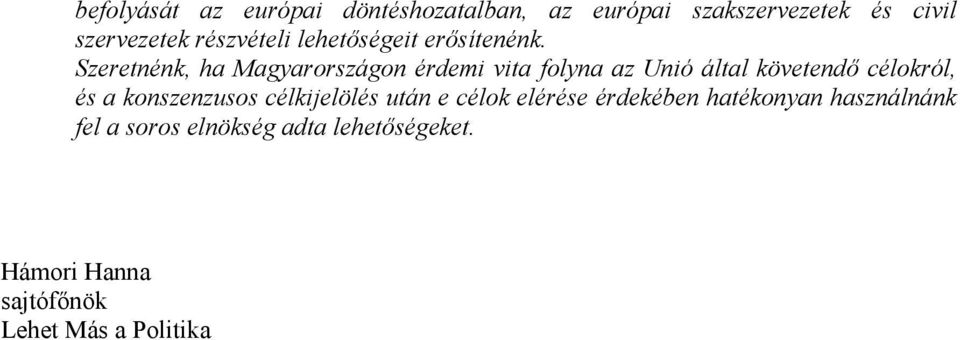 befolyását az európai döntéshozatalban, az európai szakszervezetek és civil szervezetek részvételi lehetőségeit erősítenénk.

Szeretnénk, ha Magyarországon érdemi vita folyna az Unió által követendő célokról, és a konszenzusos célkijelölés után e célok elérése érdekében hatékonyan használnánk fel a soros elnökség adta lehetőségeket.

Hámori Hanna
sajtófőnök
Lehet Más a Politika